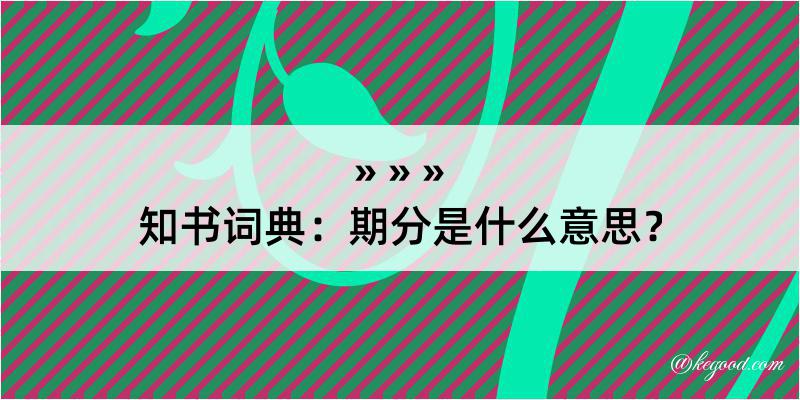 » » »
知书词典：期分是什么意思？

@kegood.com